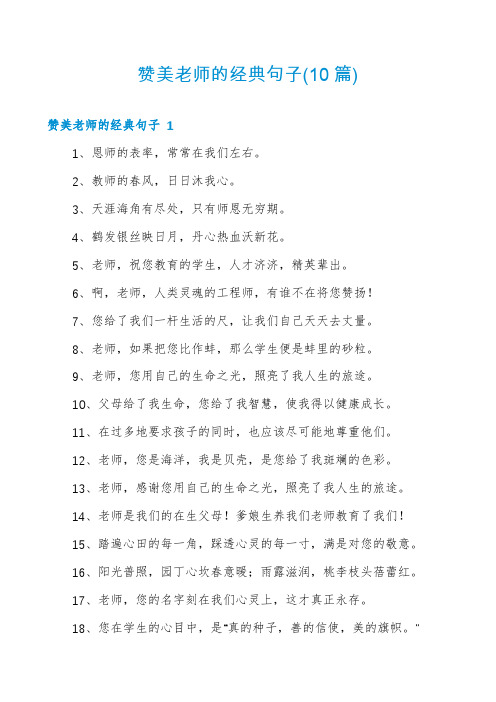 赞美老师的经典句子(10 篇)

赞美老师的经典句子 1

1、恩师的表率，常常在我们左右。

2、教师的春风，日日沐我心。

3、天涯海角有尽处，只有师恩无穷期。

4、鹤发银丝映日月，丹心热血沃新花。

5、老师，祝您教育的学生，人才济济，精英辈出。

6、啊，老师，人类灵魂的工程师，有谁不在将您赞扬！

7、您给了我们一杆生活的尺，让我们自己天天去丈量。

8、老师，如果把您比作蚌，那么学生便是蚌里的砂粒。

9、老师，您用自己的生命之光，照亮了我人生的旅途。

10、父母给了我生命，您给了我智慧，使我得以健康成长。

11、在过多地要求孩子的同时，也应该尽可能地尊重他们。

12、老师，您是海洋，我是贝壳，是您给了我斑斓的色彩。

13、老师，感谢您用自己的生命之光，照亮了我人生的旅途。

14、老师是我们的在生父母！爹娘生养我们老师教育了我们！

15、踏遍心田的每一角，踩透心灵的每一寸，满是对您的敬意。

16、阳光普照，园丁心坎春意暖；雨露滋润，桃李枝头蓓蕾红。

17、老师，您的名字刻在我们心灵上，这才真正永存。

18、您在学生的心目中，是"真的种子，善的信使，美的旗帜。"